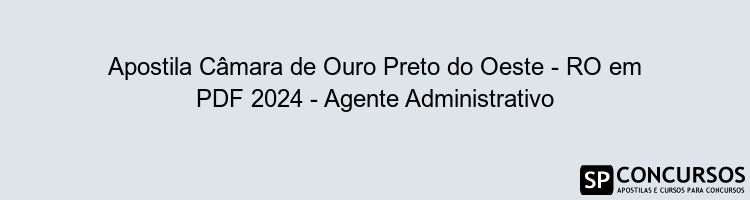 Apostila Câmara de Ouro Preto do Oeste - RO em PDF 2024 - Agente Administrativo

SP CONCURSOS
APOSTILAS E CURSOS PARA CONCURSOS